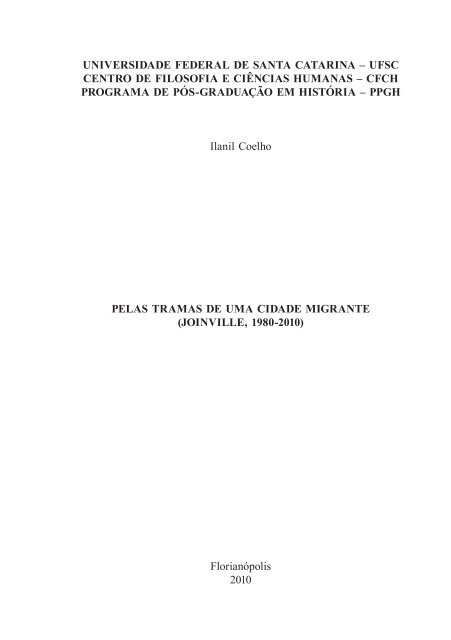 UNIVERSIDADE FEDERAL DE SANTA CATARINA – UFSC
CENTRO DE FILOSOFIA E CIÊNCIAS HUMANAS – CFCH
PROGRAMA DE PÓS-GRADUAÇÃO EM HISTÓRIA – PPGH

Ilanil Coelho

PELAS TRAMAS DE UMA CIDADE MIGRANTE
(JOINVILLE, 1980-2010)

Florianópolis
2010